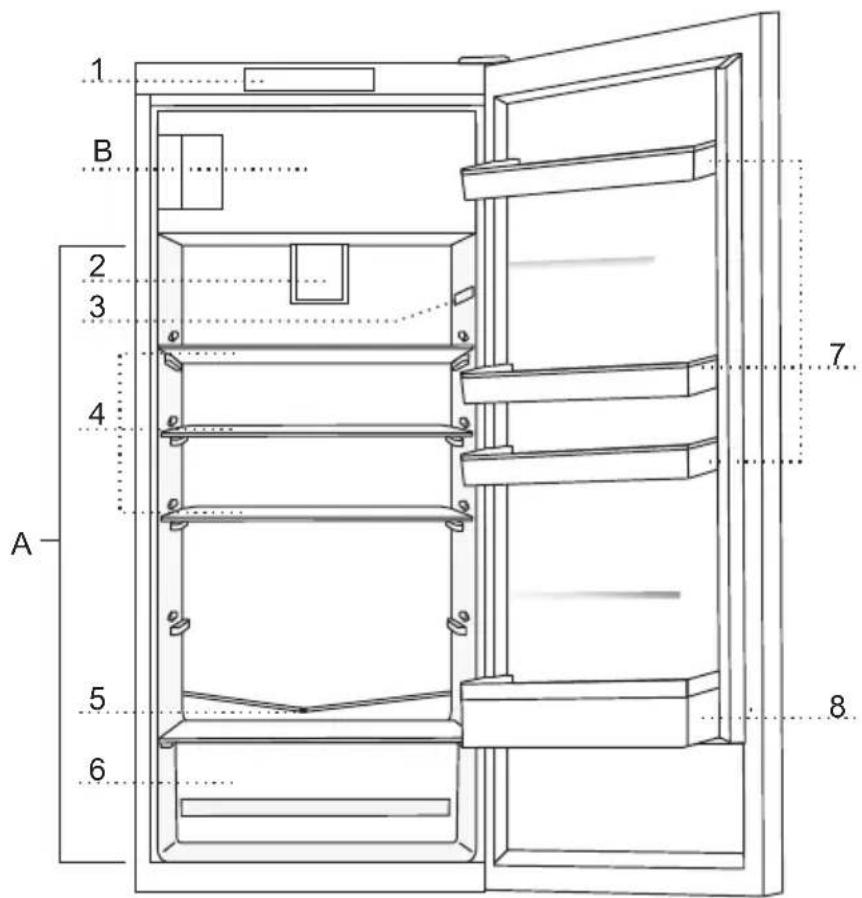 1
B
2
3
4
A
5
6
7
8